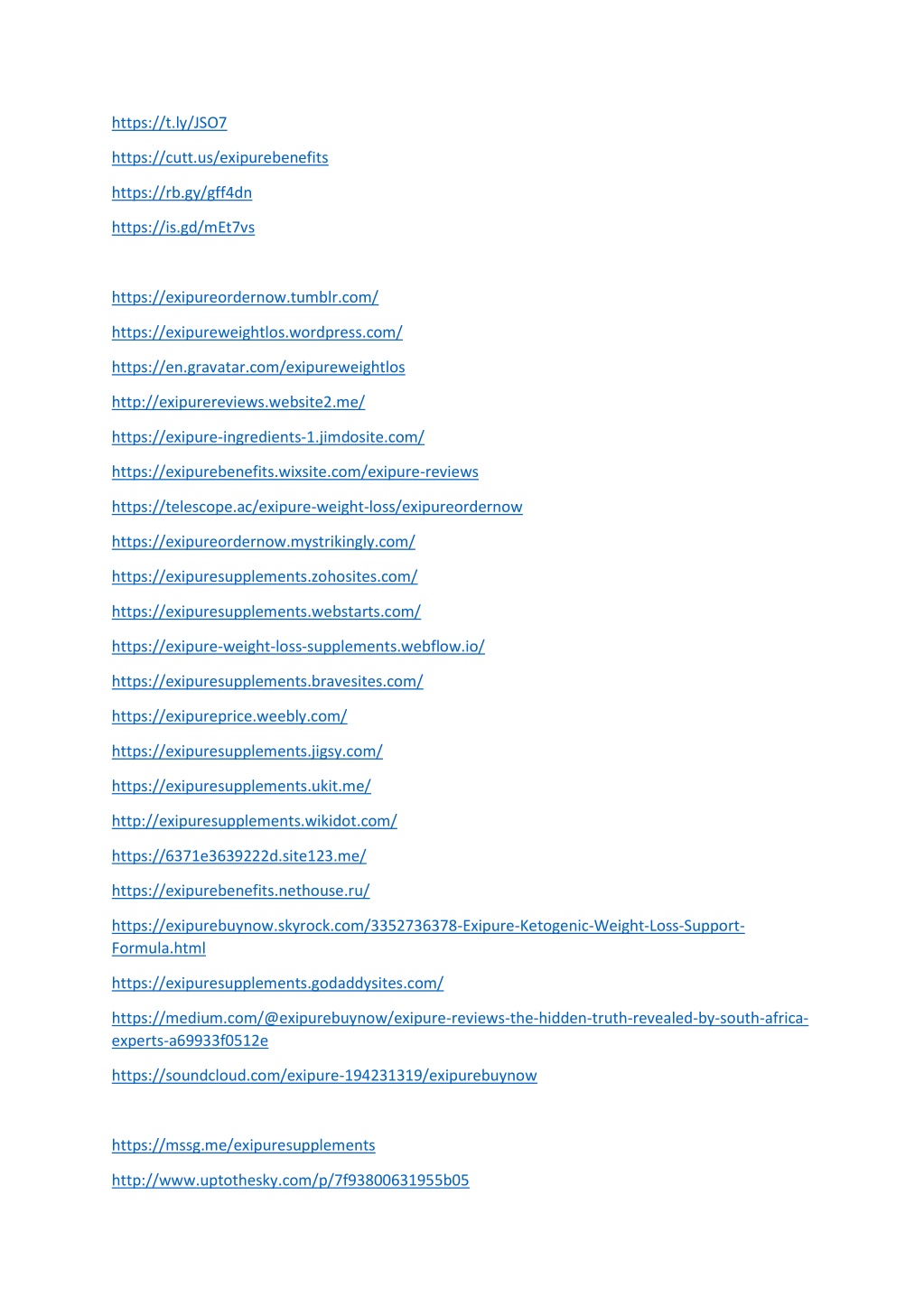 https://t.ly/JSO7

https://cutt.us/exipurebenefits

https://rb.gy/gff4dn

https://is.gd/mEt7vs

https://exipureordernow.tumblr.com/

https://exipureweightlos.wordpress.com/

https://en.gravatar.com/exipureweightlos

http://exipurereviews.website2.me/

https://exipure-ingredients-1.jimdosite.com/

https://exipurebenefits.wixsite.com/exipure-reviews

https://telescope.ac/exipure-weight-loss/exipureordernow

https://exipureordernow.mystrikingly.com/

https://exipuresupplements.zohosites.com/

https://exipuresupplements.webstarts.com/

https://exipure-weight-loss-supplements.webflow.io/

https://exipuresupplements.bravesites.com/

https://exipureprice.weebly.com/

https://exipuresupplements.jigsy.com/

https://exipuresupplements.ukit.me/

http://exipuresupplements.wikidot.com/

https://6371e3639222d.site123.me/

https://exipurebenefits.nethouse.ru/

https://exipurebuynow.skyrock.com/3352736378-Exipure-Ketogenic-Weight-Loss-Support-Formula.html

https://exipuresupplements.godaddysites.com/

https://medium.com/@exipurebuynow/exipure-reviews-the-hidden-truth-revealed-by-south-africa-experts-a69933f0512e

https://soundcloud.com/exipure-194231319/exipurebuynow

https://mssg.me/exipuresupplements

http://www.uptothesky.com/p/7f93800631955b05